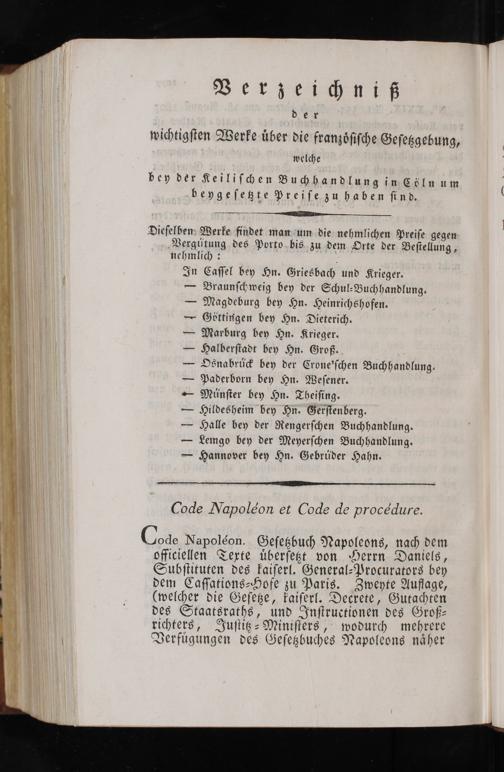 Verzeichniß
der
wichtigsten Werke über die französische Gesetzgebung,
welche
bey der Keilischen Buchhandlung in Cöln um beygesetzte Preise zu haben sind.

Dieselben Werke findet man um die nehmlichen Preise gegen Vergütung des Porto bis zu dem Orte der Bestellung, nehmlich:
In Cassel bey Hn. Griesbach und Krieger.
— Braunschweig bey der Schul-Buchhandlung.
— Magdeburg bey Hn. Heinrichshofen.
— Göttingen bey Hn. Dieterich.
— Marburg bey Hn. Krieger.
— Halberstadt bey Hn. Groß.
— Osnabrück bey der Crone'schen Buchhandlung.
— Paderborn bey Hn. Wesener.
— Münster bey Hn. Theising.
— Hildesheim bey Hn. Gerstenberg.
— Halle bey der Rengerschen Buchhandlung.
— Lemgo bey der Meyerschen Buchhandlung.
— Hannover bey Hn. Gebrüder Hahn.

Code Napoléon et Code de procédure.

Code Napoléon. Gesetzbuch Napoleons, nach dem officiellen Texte übersetzt von Herrn Daniels, Substituten des kaiserl. General-Procurators bey dem Cassations-Hofe zu Paris. Zweyte Auflage, (welcher die Gesetze, kaiserl. Decrete, Gutachten des Staatsraths, und Instructionen des Großrichters, Justitz-Ministers, wodurch mehrere Verfügungen des Gesetzbuches Napoleons näher